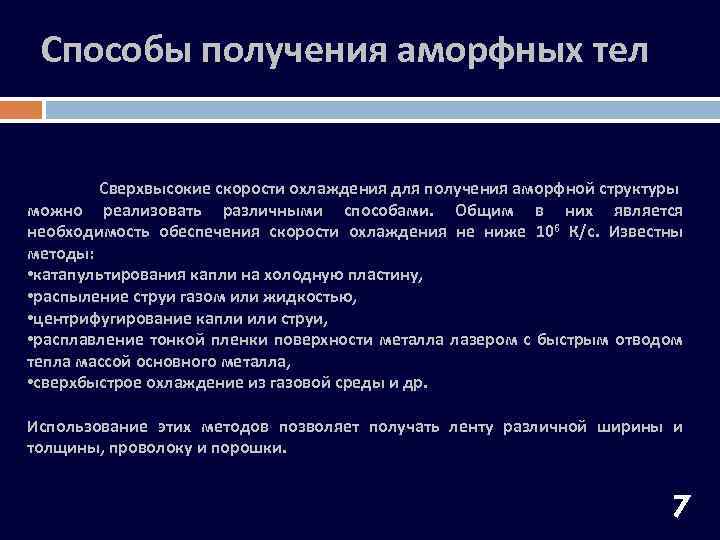 Способы получения аморфных тел

Сверхвысокие скорости охлаждения для получения аморфной структуры можно реализовать различными способами. Общим в них является необходимость обеспечения скорости охлаждения не ниже $10^6$ К/с. Известны методы:
•катапультирования капли на холодную пластину,
•распыление струи газом или жидкостью,
•центрифугирование капли или струи,
•расплавление тонкой пленки поверхности металла лазером с быстрым отводом тепла массой основного металла,
•сверхбыстрое охлаждение из газовой среды и др.

Использование этих методов позволяет получать ленту различной ширины и толщины, проволоку и порошки.

7